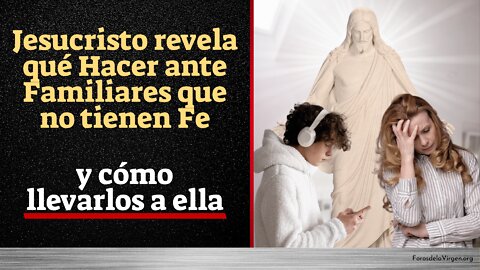 Jesucristo revela qué Hacer ante Familiares que no tienen Fe

y cómo llevarlos a ella

ForosdelaVirgen.org